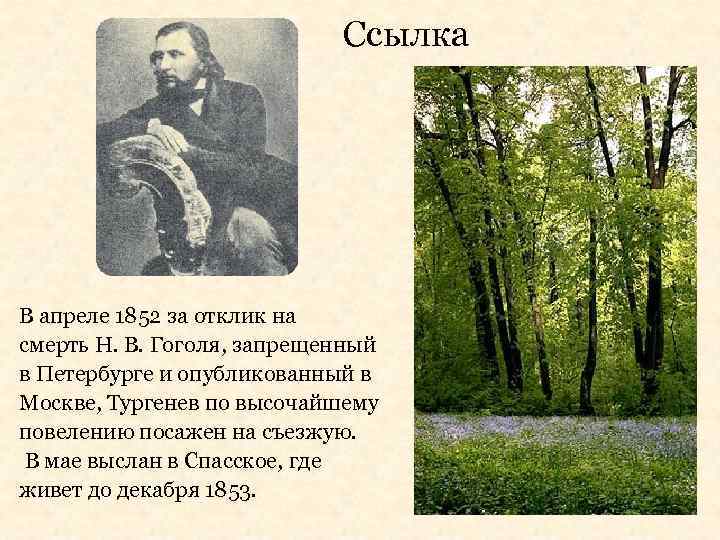 Ссылка

В апреле 1852 за отклик на смерть Н. В. Гоголя, запрещенный в Петербурге и опубликованный в Москве, Тургенев по высочайшему повелению посажен на съезжую.
В мае выслан в Спасское, где живет до декабря 1853.